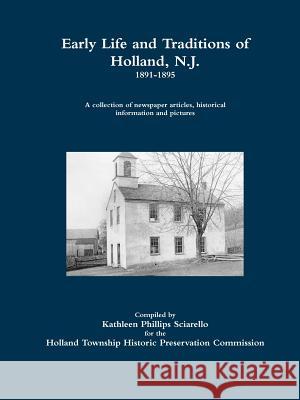 Early Life and Traditions of Holland, N.J.
1891-1895

A collection of newspaper articles, historical information and pictures

Compiled by
Kathleen Phillips Sciarello
for the
Holland Township Historic Preservation Commission

Kraina Książek